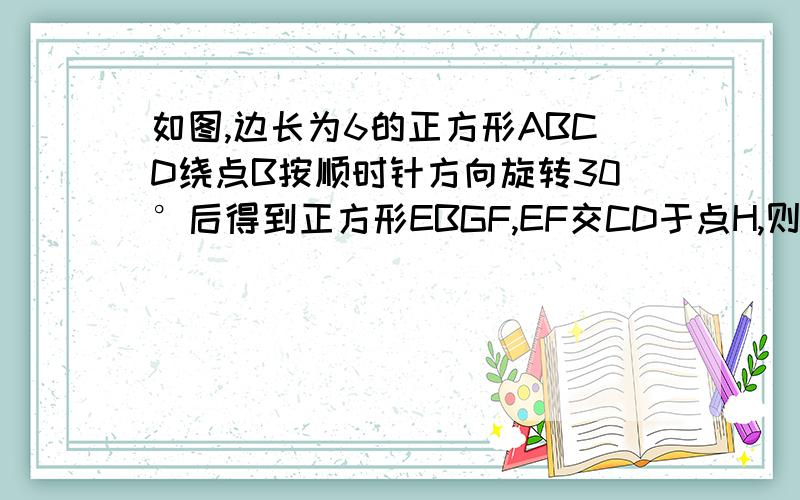 如图,边长为6的正方形ABCD绕点B按顺时针方向旋转30°后得到正方形EBGF,EF交CD于点H,则